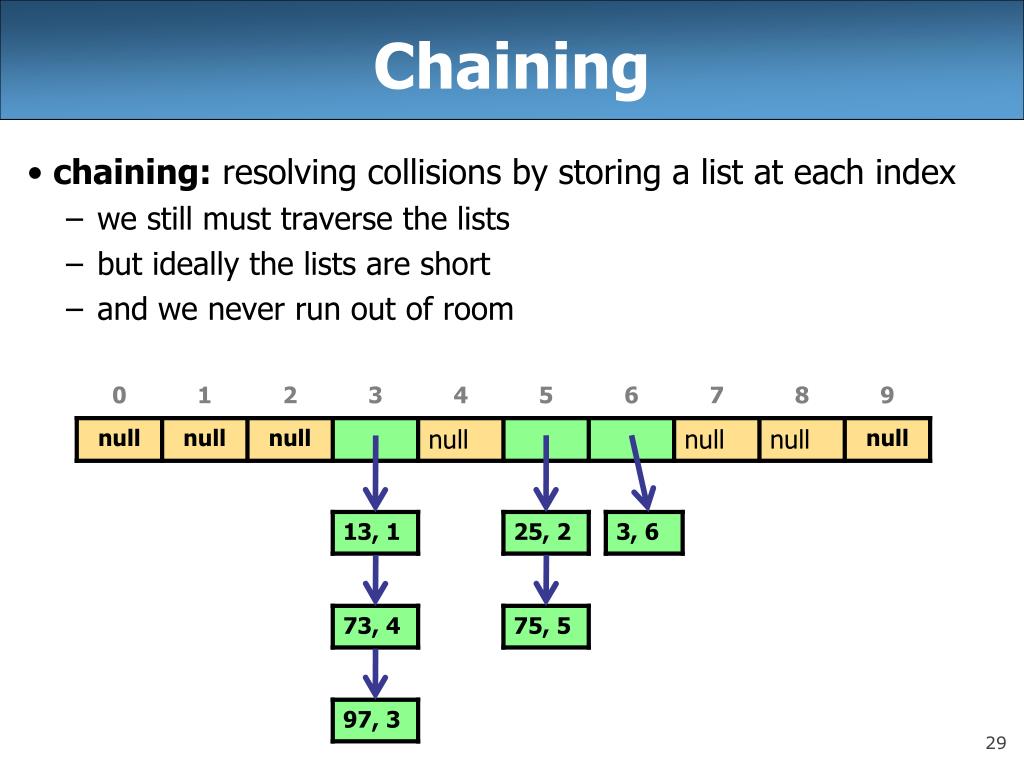 Chaining

• **chaining:** resolving collisions by storing a list at each index
– we still must traverse the lists
– but ideally the lists are short
– and we never run out of room

| 0 | 1 | 2 | 3 | 4 | 5 | 6 | 7 | 8 | 9 |
|---|---|---|---|---|---|---|---|---|---|
| null | null | null | | null | | | null | null | null |

13, 1
73, 4
97, 3

25, 2
75, 5

3, 6

29